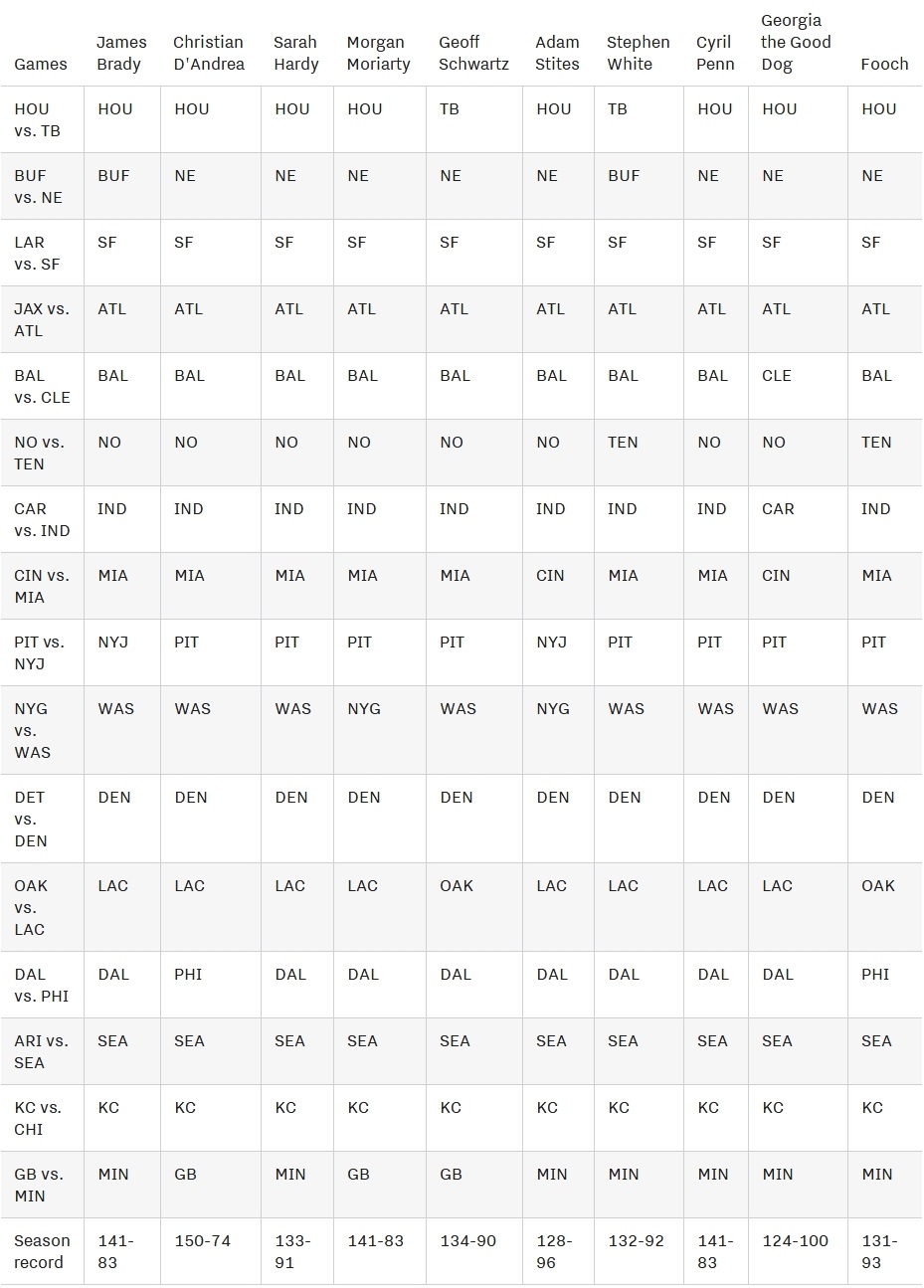 | Games | James Brady | Christian D'Andrea | Sarah Hardy | Morgan Moriarty | Geoff Schwartz | Adam Stites | Stephen White | Cyril Penn | Georgia the Good Dog | Fooch |
|---|---|---|---|---|---|---|---|---|---|---|
| HOU vs. TB | HOU | HOU | HOU | HOU | TB | HOU | TB | HOU | HOU | HOU |
| BUF vs. NE | BUF | NE | NE | NE | NE | NE | BUF | NE | NE | NE |
| LAR vs. SF | SF | SF | SF | SF | SF | SF | SF | SF | SF | SF |
| JAX vs. ATL | ATL | ATL | ATL | ATL | ATL | ATL | ATL | ATL | ATL | ATL |
| BAL vs. CLE | BAL | BAL | BAL | BAL | BAL | BAL | BAL | BAL | CLE | BAL |
| NO vs. TEN | NO | NO | NO | NO | NO | NO | TEN | NO | NO | TEN |
| CAR vs. IND | IND | IND | IND | IND | IND | IND | IND | IND | CAR | IND |
| CIN vs. MIA | MIA | MIA | MIA | MIA | MIA | CIN | MIA | MIA | CIN | MIA |
| PIT vs. NYJ | NYJ | PIT | PIT | PIT | PIT | NYJ | PIT | PIT | PIT | PIT |
| NYG vs. WAS | WAS | WAS | WAS | NYG | WAS | NYG | WAS | WAS | WAS | WAS |
| DET vs. DEN | DEN | DEN | DEN | DEN | DEN | DEN | DEN | DEN | DEN | DEN |
| OAK vs. LAC | LAC | LAC | LAC | LAC | OAK | LAC | LAC | LAC | LAC | OAK |
| DAL vs. PHI | DAL | PHI | DAL | DAL | DAL | DAL | DAL | DAL | DAL | PHI |
| ARI vs. SEA | SEA | SEA | SEA | SEA | SEA | SEA | SEA | SEA | SEA | SEA |
| KC vs. CHI | KC | KC | KC | KC | KC | KC | KC | KC | KC | KC |
| GB vs. MIN | MIN | GB | MIN | GB | GB | MIN | MIN | MIN | MIN | MIN |
| Season record | 141-83 | 150-74 | 133-91 | 141-83 | 134-90 | 128-96 | 132-92 | 141-83 | 124-100 | 131-93 |